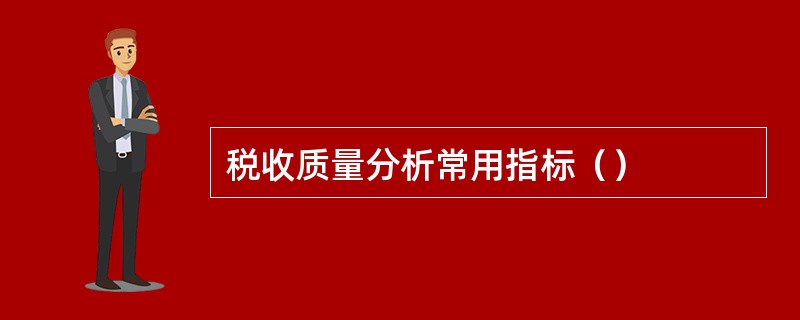 税收质量分析常用指标（）